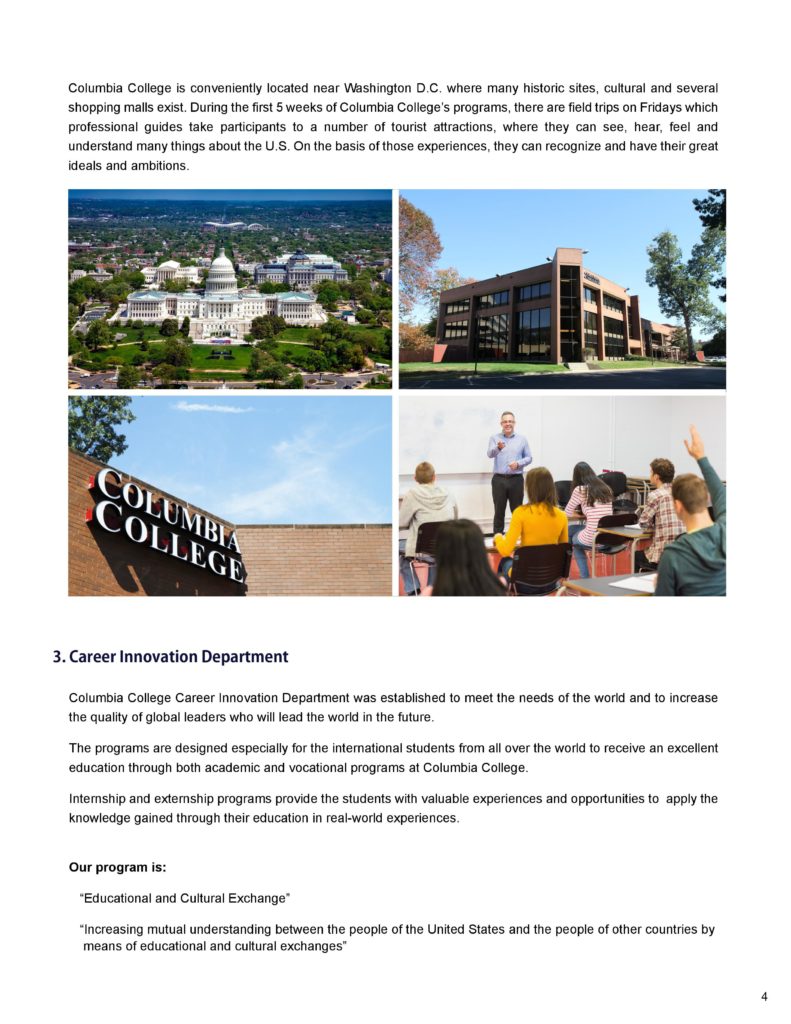 Columbia College is conveniently located near Washington D.C. where many historic sites, cultural and several shopping malls exist. During the first 5 weeks of Columbia College's programs, there are field trips on Fridays which professional guides take participants to a number of tourist attractions, where they can see, hear, feel and understand many things about the U.S. On the basis of those experiences, they can recognize and have their great ideals and ambitions.

COLUMBIA COLLEGE

3. Career Innovation Department

Columbia College Career Innovation Department was established to meet the needs of the world and to increase the quality of global leaders who will lead the world in the future.

The programs are designed especially for the international students from all over the world to receive an excellent education through both academic and vocational programs at Columbia College.

Internship and externship programs provide the students with valuable experiences and opportunities to apply the knowledge gained through their education in real-world experiences.

Our program is:

"Educational and Cultural Exchange"

"Increasing mutual understanding between the people of the United States and the people of other countries by means of educational and cultural exchanges"

4